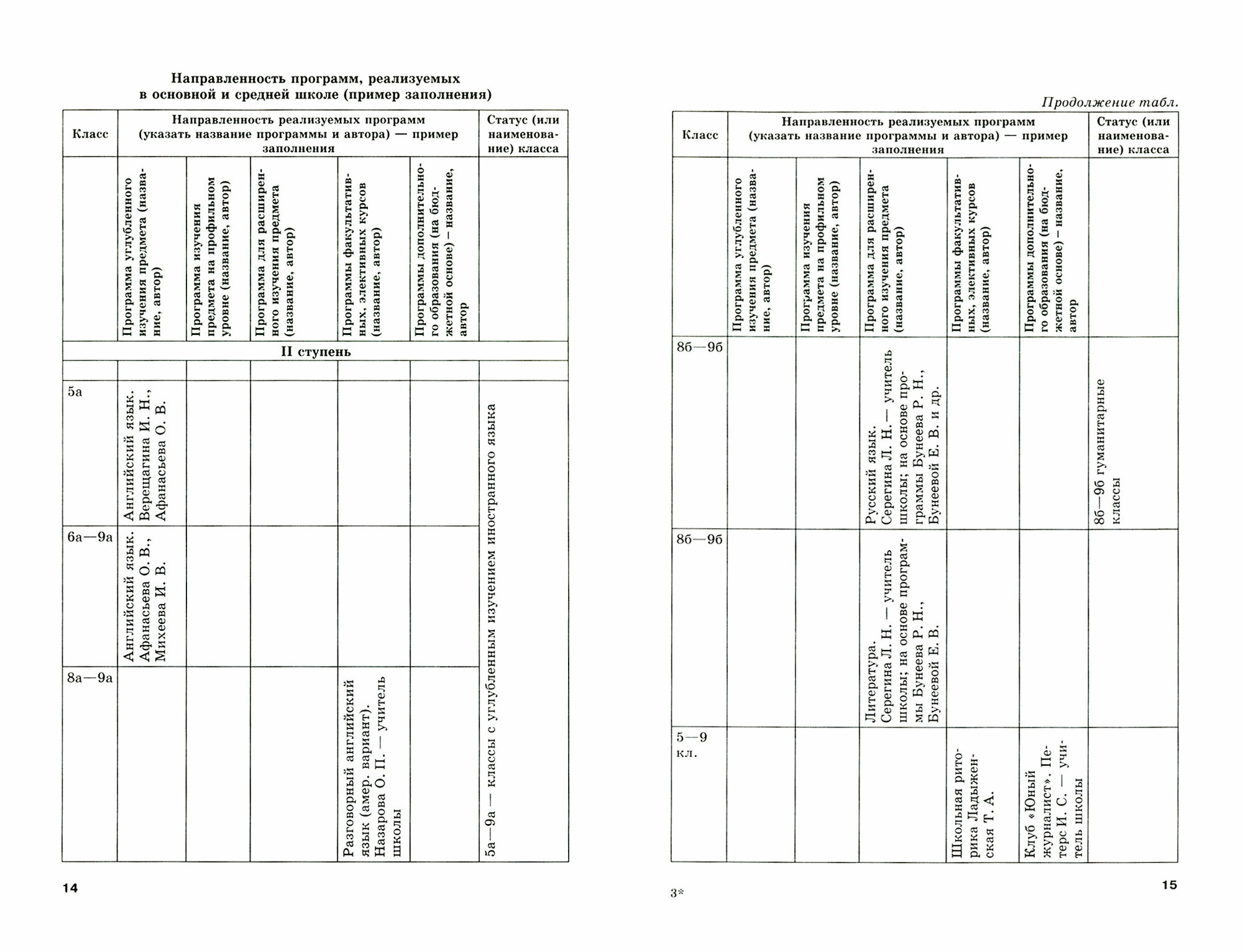 Направленность программ, реализуемых в основной и средней школе (пример заполнения)

| Класс | Направленность реализуемых программ (указать название программы и автора) — пример заполнения | | | | | Статус (или наименование) класса |
|---|---|---|---|---|---|---|
| | Программа углубленного изучения предмета (название, автор) | Программа изучения предмета на профильном уровне (название, автор) | Программа для расширенного изучения предмета (название, автор) | Программы факультативных, элективных курсов (название, автор) | Программы дополнительного образования (на бюджетной основе) – название, автор | |
| II ступень | | | | | | |
| | | | | | | |
| 5а | Английский язык. Верещагина И. Н., Афанасьева О. В. | | | | | 5а—9а — классы с углубленным изучением иностранного языка |
| 6а—9а | Английский язык. Афанасьева О. В., Михеева И. В. | | | | | |
| 8а—9а | | | | Разговорный английский язык (амер. вариант). Назарова О. П. — учитель школы | | |

14

Продолжение табл.

| Класс | Направленность реализуемых программ (указать название программы и автора) — пример заполнения | | | | | Статус (или наименование) класса |
|---|---|---|---|---|---|---|
| | Программа углубленного изучения предмета (название, автор) | Программа изучения предмета на профильном уровне (название, автор) | Программа для расширенного изучения предмета (название, автор) | Программы факультативных, элективных курсов (название, автор) | Программы дополнительного образования (на бюджетной основе) – название, автор | |
| 8б—9б | | | Русский язык. Серегина Л. Н. — учитель школы; на основе программы Бунеева Р. Н., Бунеевой Е. В. и др. | | | 8б—9б гуманитарные классы |
| 8б—9б | | | Литература. Серегина Л. Н. — учитель школы; на основе программы Бунеева Р. Н., Бунеевой Е. В. | | | |
| 5—9 кл. | | | | Школьная риторика Ладыженская Т. А. | Клуб «Юный журналист». Петерс И. С. — учитель школы | |

3*

15